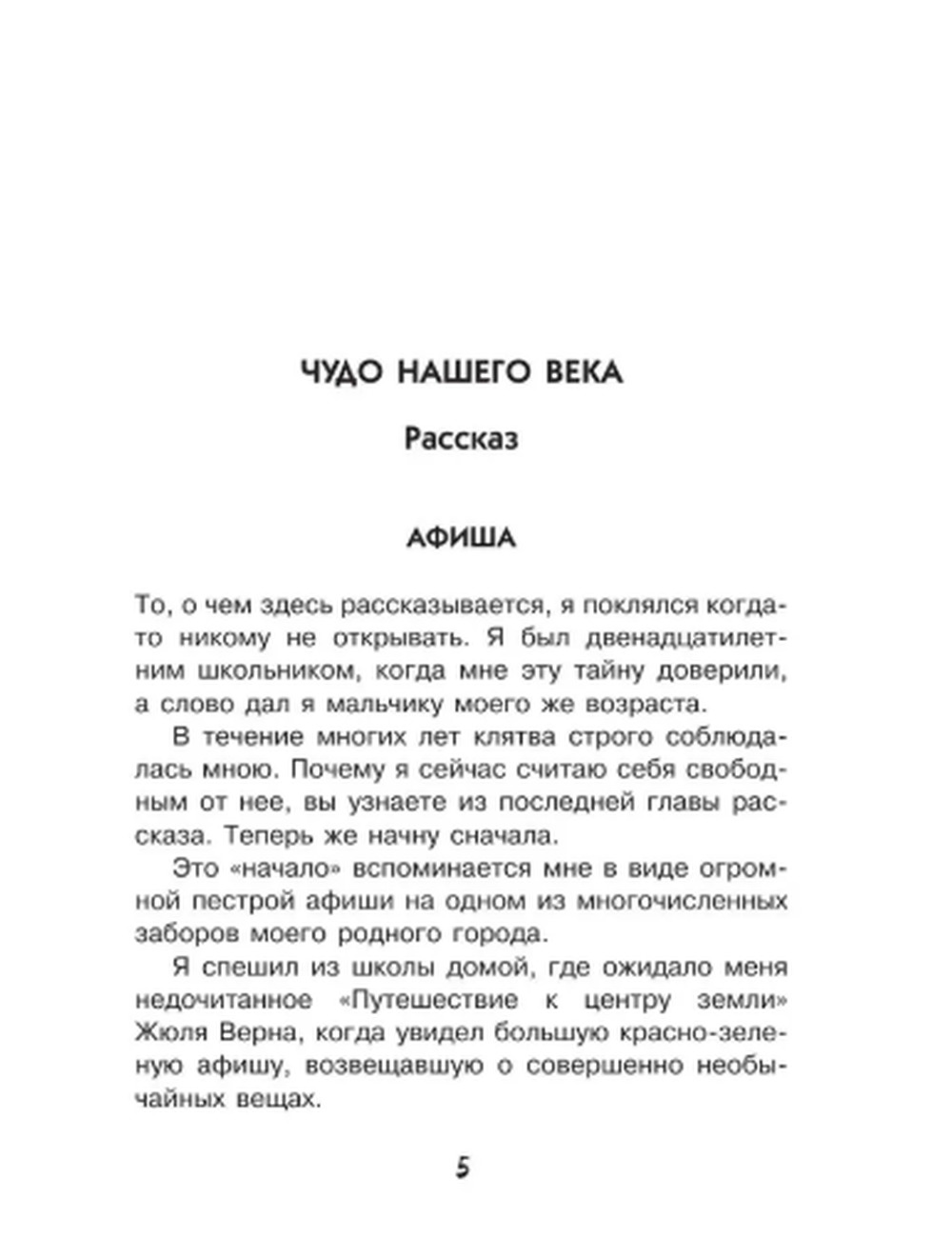 ЧУДО НАШЕГО ВЕКА

Рассказ

АФИША

То, о чем здесь рассказывается, я поклялся когда-то никому не открывать. Я был двенадцатилетним школьником, когда мне эту тайну доверили, а слово дал я мальчику моего же возраста.

В течение многих лет клятва строго соблюдалась мною. Почему я сейчас считаю себя свободным от нее, вы узнаете из последней главы рассказа. Теперь же начну сначала.

Это «начало» вспоминается мне в виде огромной пестрой афиши на одном из многочисленных заборов моего родного города.

Я спешил из школы домой, где ожидало меня недочитанное «Путешествие к центру земли» Жюля Верна, когда увидел большую красно-зеленую афишу, возвещавшую о совершенно необычайных вещах.

5